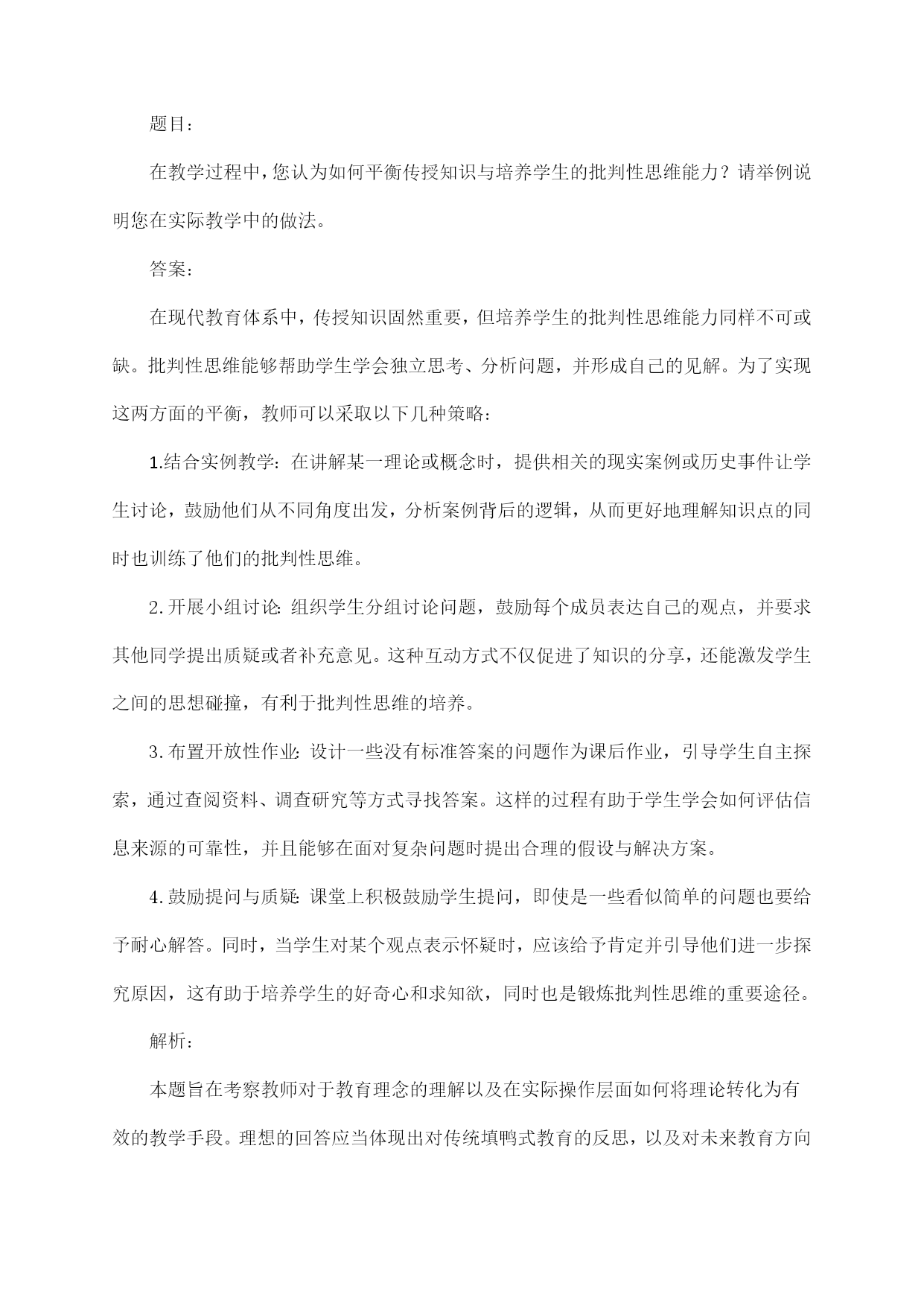 题目：

在教学过程中，您认为如何平衡传授知识与培养学生的批判性思维能力？请举例说明您在实际教学中的做法。

答案：

在现代教育体系中，传授知识固然重要，但培养学生的批判性思维能力同样不可或缺。批判性思维能够帮助学生学会独立思考、分析问题，并形成自己的见解。为了实现这两方面的平衡，教师可以采取以下几种策略：

1.结合实例教学：在讲解某一理论或概念时，提供相关的现实案例或历史事件让学生讨论，鼓励他们从不同角度出发，分析案例背后的逻辑，从而更好地理解知识点的同时也训练了他们的批判性思维。

2.开展小组讨论：组织学生分组讨论问题，鼓励每个成员表达自己的观点，并要求其他同学提出质疑或者补充意见。这种互动方式不仅促进了知识的分享，还能激发学生之间的思想碰撞，有利于批判性思维的培养。

3.布置开放性作业：设计一些没有标准答案的问题作为课后作业，引导学生自主探索，通过查阅资料、调查研究等方式寻找答案。这样的过程有助于学生学会如何评估信息来源的可靠性，并且能够在面对复杂问题时提出合理的假设与解决方案。

4.鼓励提问与质疑：课堂上积极鼓励学生提问，即使是一些看似简单的问题也要给予耐心解答。同时，当学生对某个观点表示怀疑时，应该给予肯定并引导他们进一步探究原因，这有助于培养学生的好奇心和求知欲，同时也是锻炼批判性思维的重要途径。

解析：

本题旨在考察教师对于教育理念的理解以及在实际操作层面如何将理论转化为有效的教学手段。理想的回答应当体现出对传统填鸭式教育的反思，以及对未来教育方向